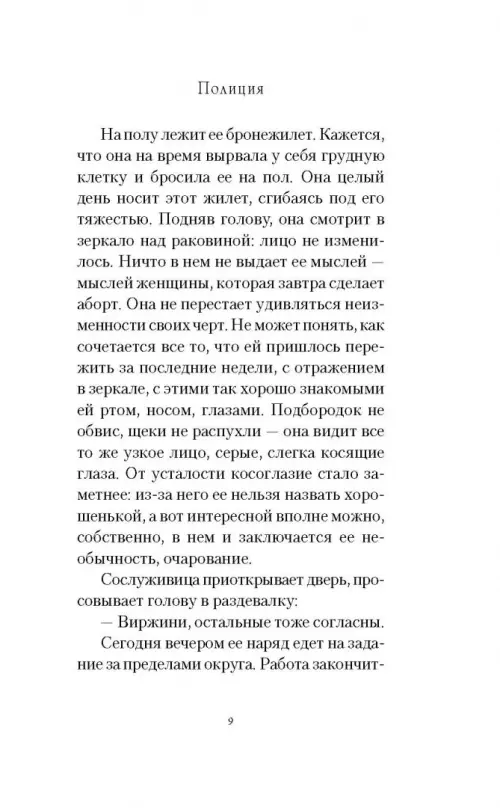 Полиция

На полу лежит ее бронежилет. Кажется, что она на время вырвала у себя грудную клетку и бросила ее на пол. Она целый день носит этот жилет, сгибаясь под его тяжестью. Подняв голову, она смотрит в зеркало над раковиной: лицо не изменилось. Ничто в нем не выдает ее мыслей — мыслей женщины, которая завтра сделает аборт. Она не перестает удивляться неизменности своих черт. Не может понять, как сочетается все то, что ей пришлось пережить за последние недели, с отражением в зеркале, с этими так хорошо знакомыми ей ртом, носом, глазами. Подбородок не обвис, щеки не распухли — она видит все то же узкое лицо, серые, слегка косящие глаза. От усталости косоглазие стало заметнее: из-за него ее нельзя назвать хорошенькой, а вот интересной вполне можно, собственно, в нем и заключается ее необычность, очарование.

Сослуживица приоткрывает дверь, просовывает голову в раздевалку:

— Виржини, остальные тоже согласны.

Сегодня вечером ее наряд едет на задание за пределами округа. Работа закончит-

9